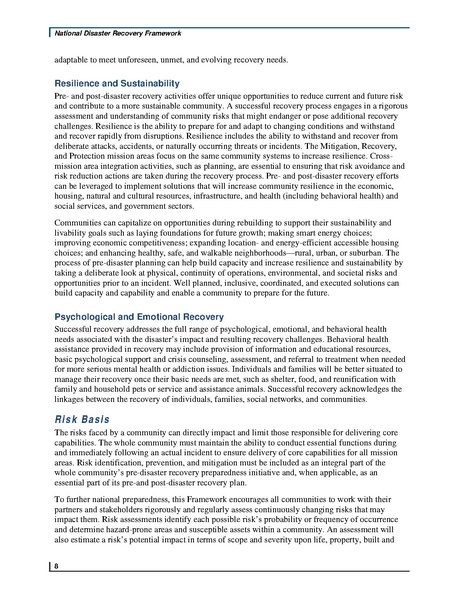 National Disaster Recovery Framework

adaptable to meet unforeseen, unmet, and evolving recovery needs.

Resilience and Sustainability

Pre- and post-disaster recovery activities offer unique opportunities to reduce current and future risk and contribute to a more sustainable community. A successful recovery process engages in a rigorous assessment and understanding of community risks that might endanger or pose additional recovery challenges. Resilience is the ability to prepare for and adapt to changing conditions and withstand and recover rapidly from disruptions. Resilience includes the ability to withstand and recover from deliberate attacks, accidents, or naturally occurring threats or incidents. The Mitigation, Recovery, and Protection mission areas focus on the same community systems to increase resilience. Cross-mission area integration activities, such as planning, are essential to ensuring that risk avoidance and risk reduction actions are taken during the recovery process. Pre- and post-disaster recovery efforts can be leveraged to implement solutions that will increase community resilience in the economic, housing, natural and cultural resources, infrastructure, and health (including behavioral health) and social services, and government sectors.

Communities can capitalize on opportunities during rebuilding to support their sustainability and livability goals such as laying foundations for future growth; making smart energy choices; improving economic competitiveness; expanding location- and energy-efficient accessible housing choices; and enhancing healthy, safe, and walkable neighborhoods—rural, urban, or suburban. The process of pre-disaster planning can help build capacity and increase resilience and sustainability by taking a deliberate look at physical, continuity of operations, environmental, and societal risks and opportunities prior to an incident. Well planned, inclusive, coordinated, and executed solutions can build capacity and capability and enable a community to prepare for the future.

Psychological and Emotional Recovery

Successful recovery addresses the full range of psychological, emotional, and behavioral health needs associated with the disaster's impact and resulting recovery challenges. Behavioral health assistance provided in recovery may include provision of information and educational resources, basic psychological support and crisis counseling, assessment, and referral to treatment when needed for more serious mental health or addiction issues. Individuals and families will be better situated to manage their recovery once their basic needs are met, such as shelter, food, and reunification with family and household pets or service and assistance animals. Successful recovery acknowledges the linkages between the recovery of individuals, families, social networks, and communities.

Risk Basis

The risks faced by a community can directly impact and limit those responsible for delivering core capabilities. The whole community must maintain the ability to conduct essential functions during and immediately following an actual incident to ensure delivery of core capabilities for all mission areas. Risk identification, prevention, and mitigation must be included as an integral part of the whole community's pre-disaster recovery preparedness initiative and, when applicable, as an essential part of its pre-and post-disaster recovery plan.

To further national preparedness, this Framework encourages all communities to work with their partners and stakeholders rigorously and regularly assess continuously changing risks that may impact them. Risk assessments identify each possible risk's probability or frequency of occurrence and determine hazard-prone areas and susceptible assets within a community. An assessment will also estimate a risk's potential impact in terms of scope and severity upon life, property, built and

8